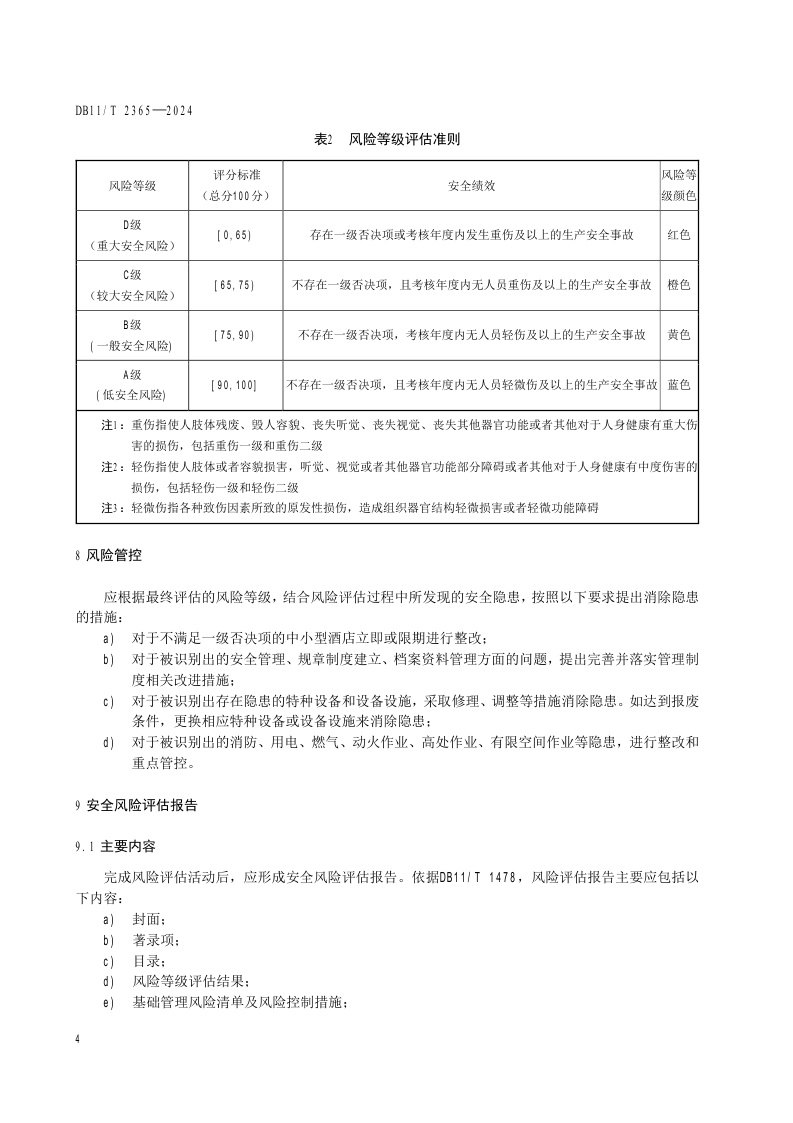 DB11/T 2365—2024

表2　风险等级评估准则

| 风险等级 | 评分标准（总分100分） | 安全绩效 | 风险等级颜色 |
|---|---|---|---|
| D级（重大安全风险） | [0,65) | 存在一级否决项或考核年度内发生重伤及以上的生产安全事故 | 红色 |
| C级（较大安全风险） | [65,75) | 不存在一级否决项，且考核年度内无人员重伤及以上的生产安全事故 | 橙色 |
| B级（一般安全风险) | [75,90) | 不存在一级否决项，考核年度内无人员轻伤及以上的生产安全事故 | 黄色 |
| A级（低安全风险) | [90,100] | 不存在一级否决项，且考核年度内无人员轻微伤及以上的生产安全事故 | 蓝色 |

注1：重伤指使人肢体残废、毁人容貌、丧失听觉、丧失视觉、丧失其他器官功能或者其他对于人身健康有重大伤害的损伤，包括重伤一级和重伤二级
注2：轻伤指使人肢体或者容貌损害，听觉、视觉或者其他器官功能部分障碍或者其他对于人身健康有中度伤害的损伤，包括轻伤一级和轻伤二级
注3：轻微伤指各种致伤因素所致的原发性损伤，造成组织器官结构轻微损害或者轻微功能障碍

8 风险管控

应根据最终评估的风险等级，结合风险评估过程中所发现的安全隐患，按照以下要求提出消除隐患的措施：
a) 对于不满足一级否决项的中小型酒店立即或限期进行整改；
b) 对于被识别出的安全管理、规章制度建立、档案资料管理方面的问题，提出完善并落实管理制度相关改进措施；
c) 对于被识别出存在隐患的特种设备和设备设施，采取修理、调整等措施消除隐患。如达到报废条件，更换相应特种设备或设备设施来消除隐患；
d) 对于被识别出的消防、用电、燃气、动火作业、高处作业、有限空间作业等隐患，进行整改和重点管控。

9 安全风险评估报告

9.1 主要内容

完成风险评估活动后，应形成安全风险评估报告。依据DB11/T 1478，风险评估报告主要应包括以下内容：
a) 封面；
b) 著录项；
c) 目录；
d) 风险等级评估结果；
e) 基础管理风险清单及风险控制措施；

4